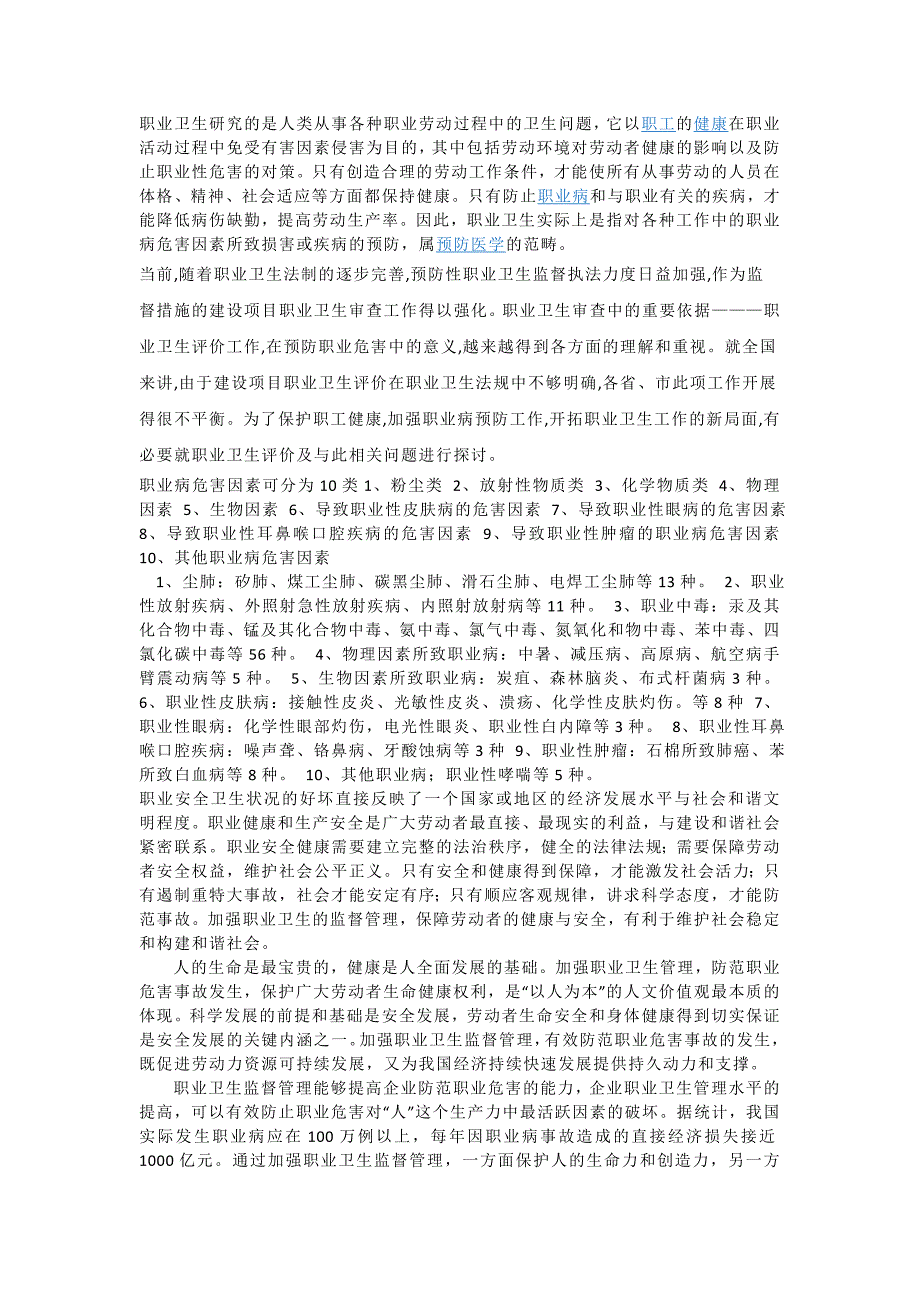 职业卫生研究的是人类从事各种职业劳动过程中的卫生问题，它以职工的健康在职业活动过程中免受有害因素侵害为目的，其中包括劳动环境对劳动者健康的影响以及防止职业性危害的对策。只有创造合理的劳动工作条件，才能使所有从事劳动的人员在体格、精神、社会适应等方面都保持健康。只有防止职业病和与职业有关的疾病，才能降低病伤缺勤，提高劳动生产率。因此，职业卫生实际上是指对各种工作中的职业病危害因素所致损害或疾病的预防，属预防医学的范畴。

当前,随着职业卫生法制的逐步完善,预防性职业卫生监督执法力度日益加强,作为监督措施的建设项目职业卫生审查工作得以强化。职业卫生审查中的重要依据———职业卫生评价工作,在预防职业危害中的意义,越来越得到各方面的理解和重视。就全国来讲,由于建设项目职业卫生评价在职业卫生法规中不够明确,各省、市此项工作开展得很不平衡。为了保护职工健康,加强职业病预防工作,开拓职业卫生工作的新局面,有必要就职业卫生评价及与此相关问题进行探讨。

职业病危害因素可分为 10 类 1、粉尘类 2、放射性物质类 3、化学物质类 4、物理因素 5、生物因素 6、导致职业性皮肤病的危害因素 7、导致职业性眼病的危害因素 8、导致职业性耳鼻喉口腔疾病的危害因素 9、导致职业性肿瘤的职业病危害因素 10、其他职业病危害因素

1、尘肺：矽肺、煤工尘肺、碳黑尘肺、滑石尘肺、电焊工尘肺等 13 种。 2、职业性放射疾病、外照射急性放射疾病、内照射放射病等 11 种。 3、职业中毒：汞及其化合物中毒、锰及其化合物中毒、氨中毒、氯气中毒、氮氧化和物中毒、苯中毒、四氯化碳中毒等 56 种。 4、物理因素所致职业病：中暑、减压病、高原病、航空病手臂震动病等 5 种。 5、生物因素所致职业病：炭疽、森林脑炎、布式杆菌病 3 种。 6、职业性皮肤病：接触性皮炎、光敏性皮炎、溃疡、化学性皮肤灼伤。等 8 种 7、职业性眼病：化学性眼部灼伤，电光性眼炎、职业性白内障等 3 种。 8、职业性耳鼻喉口腔疾病：噪声聋、铬鼻病、牙酸蚀病等 3 种 9、职业性肿瘤：石棉所致肺癌、苯所致白血病等 8 种。 10、其他职业病；职业性哮喘等 5 种。

职业安全卫生状况的好坏直接反映了一个国家或地区的经济发展水平与社会和谐文明程度。职业健康和生产安全是广大劳动者最直接、最现实的利益，与建设和谐社会紧密联系。职业安全健康需要建立完整的法治秩序，健全的法律法规；需要保障劳动者安全权益，维护社会公平正义。只有安全和健康得到保障，才能激发社会活力；只有遏制重特大事故，社会才能安定有序；只有顺应客观规律，讲求科学态度，才能防范事故。加强职业卫生的监督管理，保障劳动者的健康与安全，有利于维护社会稳定和构建和谐社会。

人的生命是最宝贵的，健康是人全面发展的基础。加强职业卫生管理，防范职业危害事故发生，保护广大劳动者生命健康权利，是“以人为本”的人文价值观最本质的体现。科学发展的前提和基础是安全发展，劳动者生命安全和身体健康得到切实保证是安全发展的关键内涵之一。加强职业卫生监督管理，有效防范职业危害事故的发生，既促进劳动力资源可持续发展，又为我国经济持续快速发展提供持久动力和支撑。

职业卫生监督管理能够提高企业防范职业危害的能力，企业职业卫生管理水平的提高，可以有效防止职业危害对“人”这个生产力中最活跃因素的破坏。据统计，我国实际发生职业病应在 100 万例以上，每年因职业病事故造成的直接经济损失接近 1000 亿元。通过加强职业卫生监督管理，一方面保护人的生命力和创造力，另一方